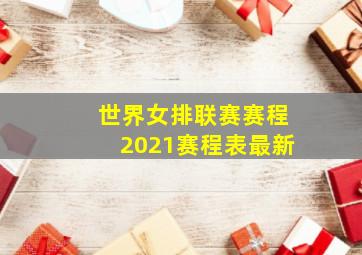 世界女排联赛赛程
2021赛程表最新